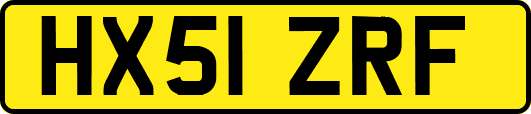 HX51 ZRF